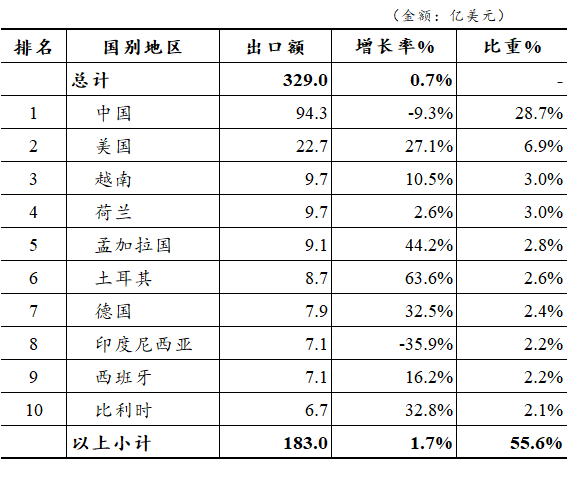 （金额：亿美元）

| 排名 | 国别地区 | 出口额 | 增长率% | 比重% |
|---|---|---|---|---|
| | 总计 | 329.0 | 0.7% | - |
| 1 | 中国 | 94.3 | -9.3% | 28.7% |
| 2 | 美国 | 22.7 | 27.1% | 6.9% |
| 3 | 越南 | 9.7 | 10.5% | 3.0% |
| 4 | 荷兰 | 9.7 | 2.6% | 3.0% |
| 5 | 孟加拉国 | 9.1 | 44.2% | 2.8% |
| 6 | 土耳其 | 8.7 | 63.6% | 2.6% |
| 7 | 德国 | 7.9 | 32.5% | 2.4% |
| 8 | 印度尼西亚 | 7.1 | -35.9% | 2.2% |
| 9 | 西班牙 | 7.1 | 16.2% | 2.2% |
| 10 | 比利时 | 6.7 | 32.8% | 2.1% |
| | 以上小计 | 183.0 | 1.7% | 55.6% |